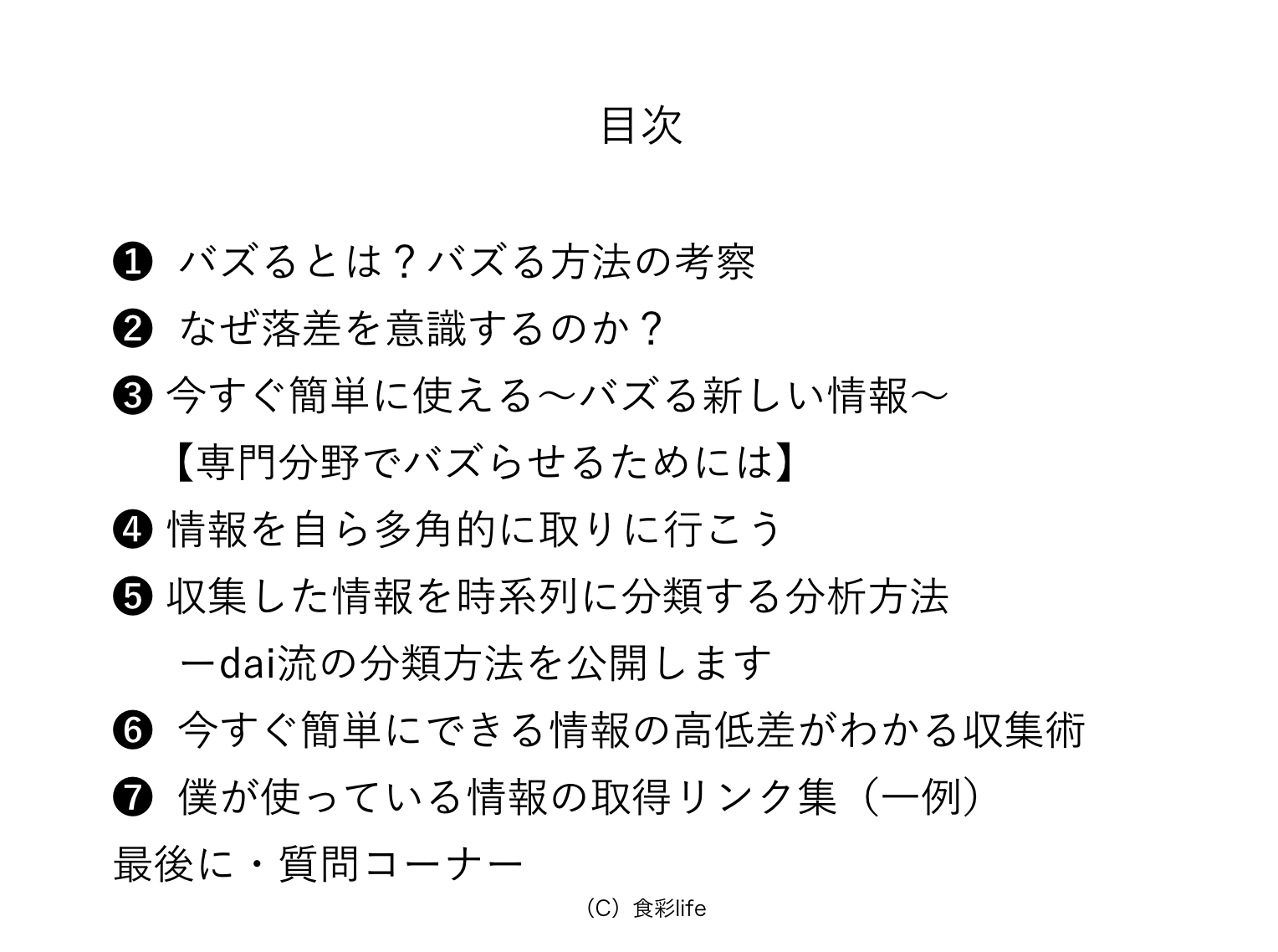 目次

❶ バズるとは？バズる方法の考察

❷ なぜ落差を意識するのか？

❸ 今すぐ簡単に使える〜バズる新しい情報〜

【専門分野でバズらせるためには】

❹ 情報を自ら多角的に取りに行こう

❺ 収集した情報を時系列に分類する分析方法

ーdai流の分類方法を公開します

❻ 今すぐ簡単にできる情報の高低差がわかる収集術

❼ 僕が使っている情報の取得リンク集（一例）

最後に・質問コーナー

（C）食彩life